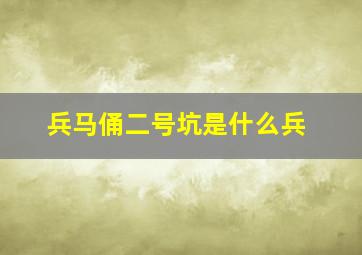 兵马俑二号坑是什么兵